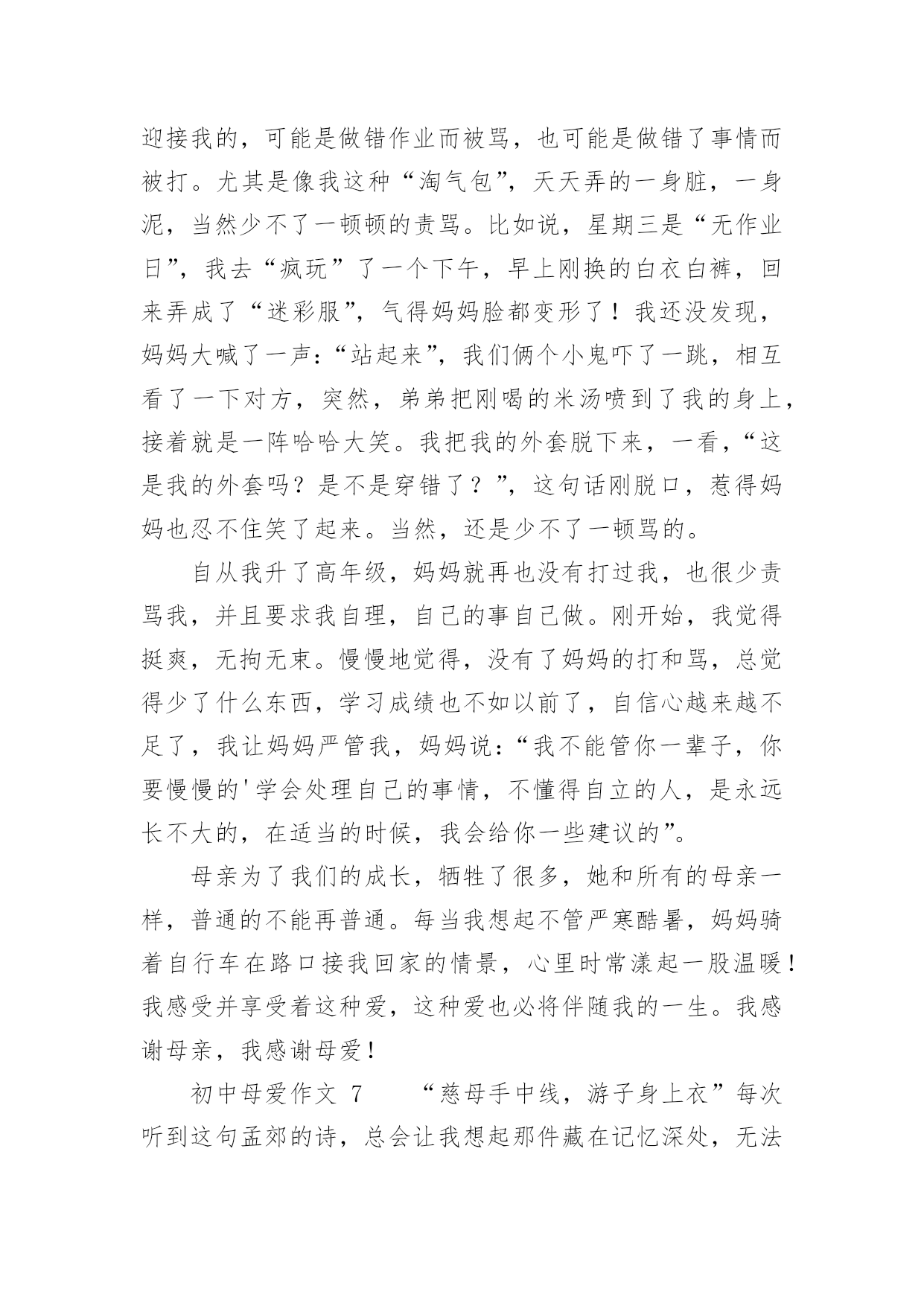 迎接我的，可能是做错作业而被骂，也可能是做错了事情而被打。尤其是像我这种“淘气包”，天天弄的一身脏，一身泥，当然少不了一顿顿的责骂。比如说，星期三是“无作业日”，我去“疯玩”了一个下午，早上刚换的白衣白裤，回来弄成了“迷彩服”，气得妈妈脸都变形了！我还没发现，妈妈大喊了一声：“站起来”，我们俩个小鬼吓了一跳，相互看了一下对方，突然，弟弟把刚喝的米汤喷到了我的身上，接着就是一阵哈哈大笑。我把我的外套脱下来，一看，“这是我的外套吗？是不是穿错了？”，这句话刚脱口，惹得妈妈也忍不住笑了起来。当然，还是少不了一顿骂的。

自从我升了高年级，妈妈就再也没有打过我，也很少责骂我，并且要求我自理，自己的事自己做。刚开始，我觉得挺爽，无拘无束。慢慢地觉得，没有了妈妈的打和骂，总觉得少了什么东西，学习成绩也不如以前了，自信心越来越不足了，我让妈妈严管我，妈妈说：“我不能管你一辈子，你要慢慢的'学会处理自己的事情，不懂得自立的人，是永远长不大的，在适当的时候，我会给你一些建议的”。

母亲为了我们的成长，牺牲了很多，她和所有的母亲一样，普通的不能再普通。每当我想起不管严寒酷暑，妈妈骑着自行车在路口接我回家的情景，心里时常漾起一股温暖！我感受并享受着这种爱，这种爱也必将伴随我的一生。我感谢母亲，我感谢母爱！

初中母爱作文 7　　“慈母手中线，游子身上衣”每次听到这句孟郊的诗，总会让我想起那件藏在记忆深处，无法